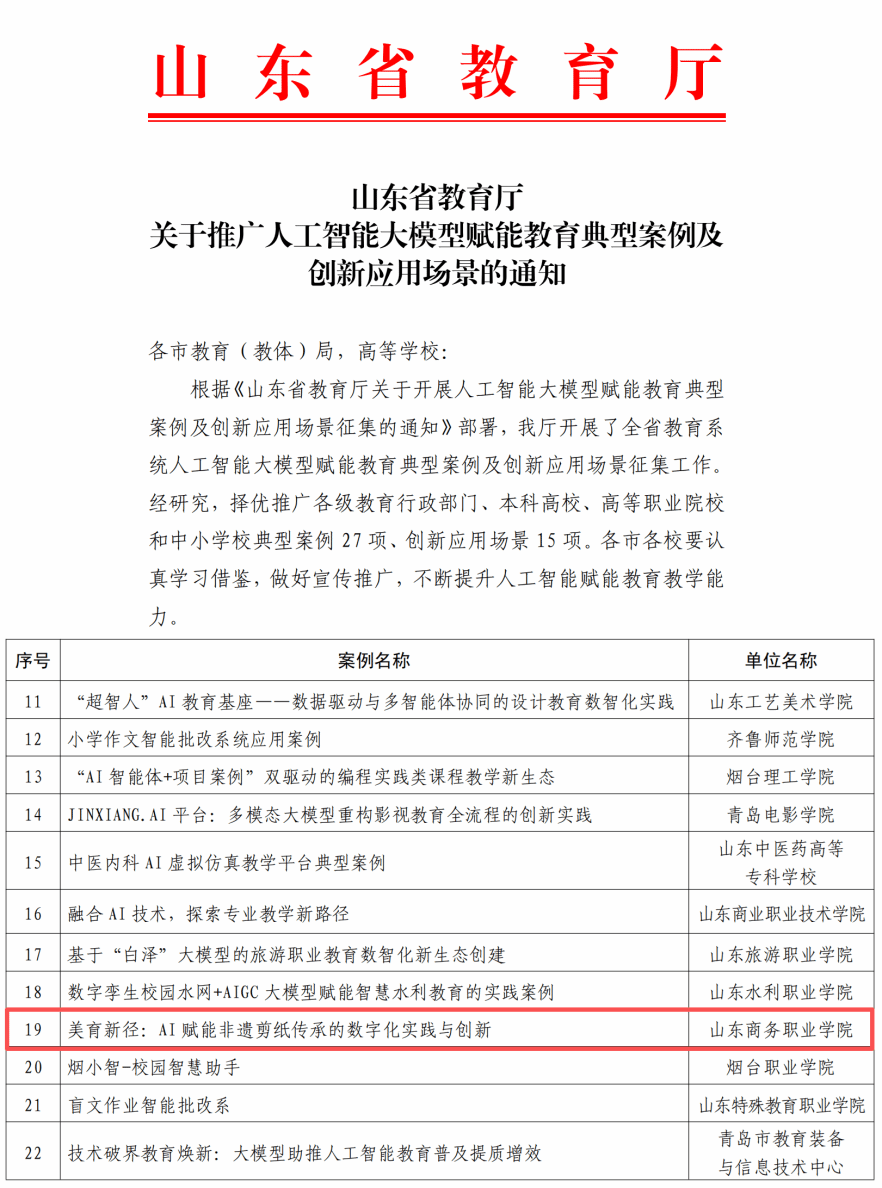 山东省教育厅

山东省教育厅
关于推广人工智能大模型赋能教育典型案例及
创新应用场景的通知

各市教育（教体）局，高等学校：

根据《山东省教育厅关于开展人工智能大模型赋能教育典型案例及创新应用场景征集的通知》部署，我厅开展了全省教育系统人工智能大模型赋能教育典型案例及创新应用场景征集工作。经研究，择优推广各级教育行政部门、本科高校、高等职业院校和中小学校典型案例27项、创新应用场景15项。各市各校要认真学习借鉴，做好宣传推广，不断提升人工智能赋能教育教学能力。

| 序号 | 案例名称 | 单位名称 |
|---|---|---|
| 11 | “超智人”AI教育基座——数据驱动与多智能体协同的设计教育数智化实践 | 山东工艺美术学院 |
| 12 | 小学作文智能批改系统应用案例 | 齐鲁师范学院 |
| 13 | “AI智能体+项目案例”双驱动的编程实践类课程教学新生态 | 烟台理工学院 |
| 14 | JINXIANG.AI平台：多模态大模型重构影视教育全流程的创新实践 | 青岛电影学院 |
| 15 | 中医内科AI虚拟仿真教学平台典型案例 | 山东中医药高等专科学校 |
| 16 | 融合AI技术，探索专业教学新路径 | 山东商业职业技术学院 |
| 17 | 基于“白泽”大模型的旅游职业教育数智化新生态创建 | 山东旅游职业学院 |
| 18 | 数字孪生校园水网+AIGC大模型赋能智慧水利教育的实践案例 | 山东水利职业学院 |
| 19 | 美育新径：AI赋能非遗剪纸传承的数字化实践与创新 | 山东商务职业学院 |
| 20 | 烟小智-校园智慧助手 | 烟台职业学院 |
| 21 | 盲文作业智能批改系 | 山东特殊教育职业学院 |
| 22 | 技术破界教育焕新：大模型助推人工智能教育普及提质增效 | 青岛市教育装备与信息技术中心 |